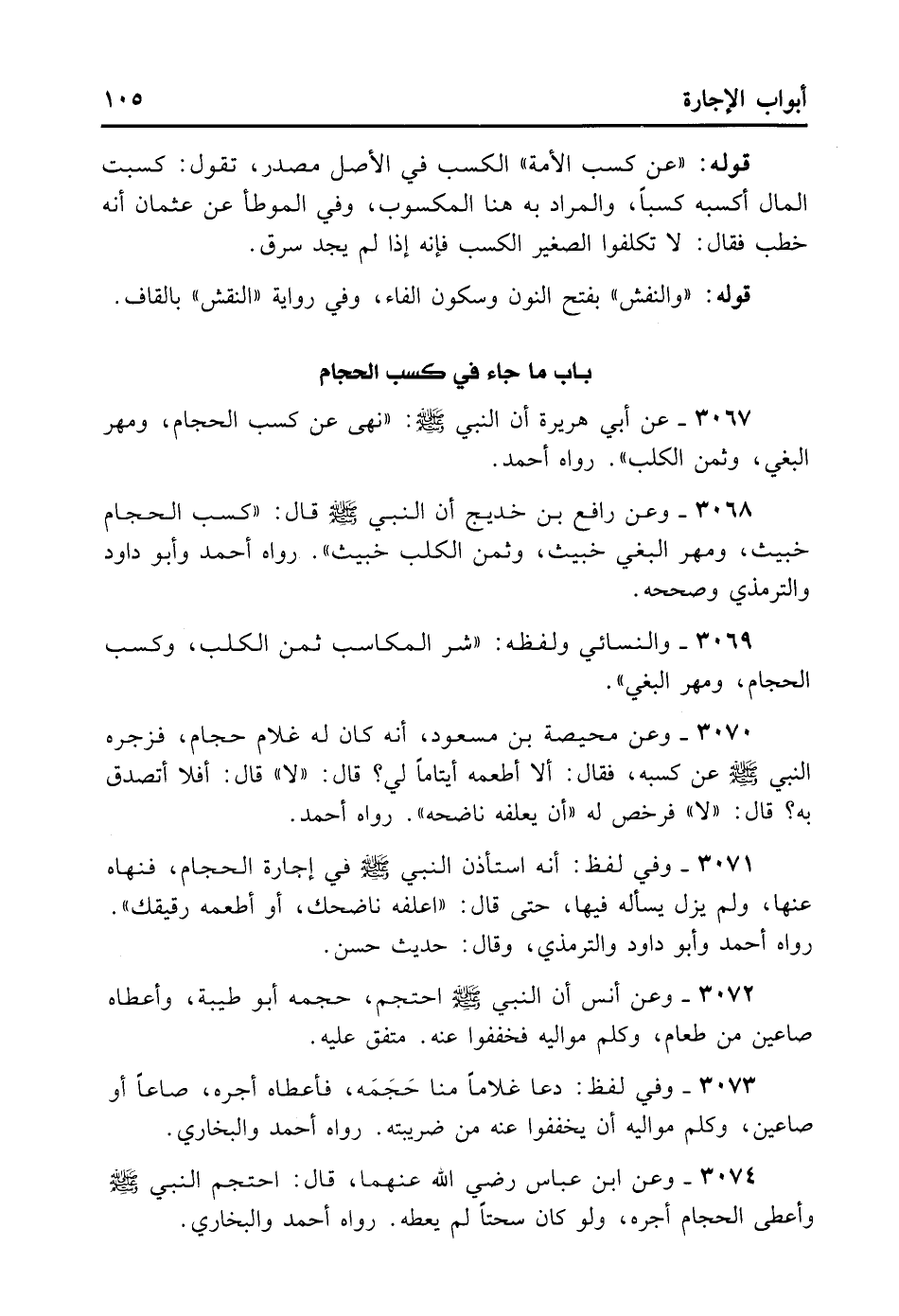 أبواب الإجارة ١٠٥

قوله: «عن كسب الأمة» الكسب في الأصل مصدر، تقول: كسبت المال أكسبه كسباً، والمراد به هنا المكسوب، وفي الموطأ عن عثمان أنه خطب فقال: لا تكلفوا الصغير الكسب فإنه إذا لم يجد سرق.

قوله: «والنفش» بفتح النون وسكون الفاء، وفي رواية «النقش» بالقاف.

باب ما جاء في كسب الحجام

٣٠٦٧ ـ عن أبي هريرة أن النبي ﷺ: «نهى عن كسب الحجام، ومهر البغي، وثمن الكلب». رواه أحمد.

٣٠٦٨ ـ وعن رافع بن خديج أن النبي ﷺ قال: «كسب الحجام خبيث، ومهر البغي خبيث، وثمن الكلب خبيث». رواه أحمد وأبو داود والترمذي وصححه.

٣٠٦٩ ـ والنسائي ولفظه: «شر المكاسب ثمن الكلب، وكسب الحجام، ومهر البغي».

٣٠٧٠ ـ وعن محيصة بن مسعود، أنه كان له غلام حجام، فزجره النبي ﷺ عن كسبه، فقال: ألا أطعمه أيتاماً لي؟ قال: «لا» قال: أفلا أتصدق به؟ قال: «لا» فرخص له «أن يعلفه ناضحه». رواه أحمد.

٣٠٧١ ـ وفي لفظ: أنه استأذن النبي ﷺ في إجارة الحجام، فنهاه عنها، ولم يزل يسأله فيها، حتى قال: «اعلفه ناضحك، أو أطعمه رقيقك». رواه أحمد وأبو داود والترمذي، وقال: حديث حسن.

٣٠٧٢ ـ وعن أنس أن النبي ﷺ احتجم، حجمه أبو طيبة، وأعطاه صاعين من طعام، وكلم مواليه فخففوا عنه. متفق عليه.

٣٠٧٣ ـ وفي لفظ: دعا غلاماً منا حَجَمَه، فأعطاه أجره، صاعاً أو صاعين، وكلم مواليه أن يخففوا عنه من ضريبته. رواه أحمد والبخاري.

٣٠٧٤ ـ وعن ابن عباس رضي الله عنهما، قال: احتجم النبي ﷺ وأعطى الحجام أجره، ولو كان سحتاً لم يعطه. رواه أحمد والبخاري.